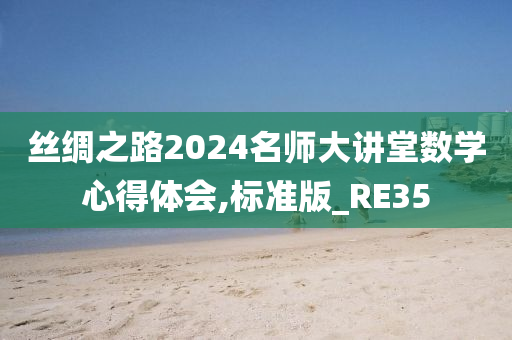 丝绸之路2024名师大讲堂数学心得体会,标准版_RE35